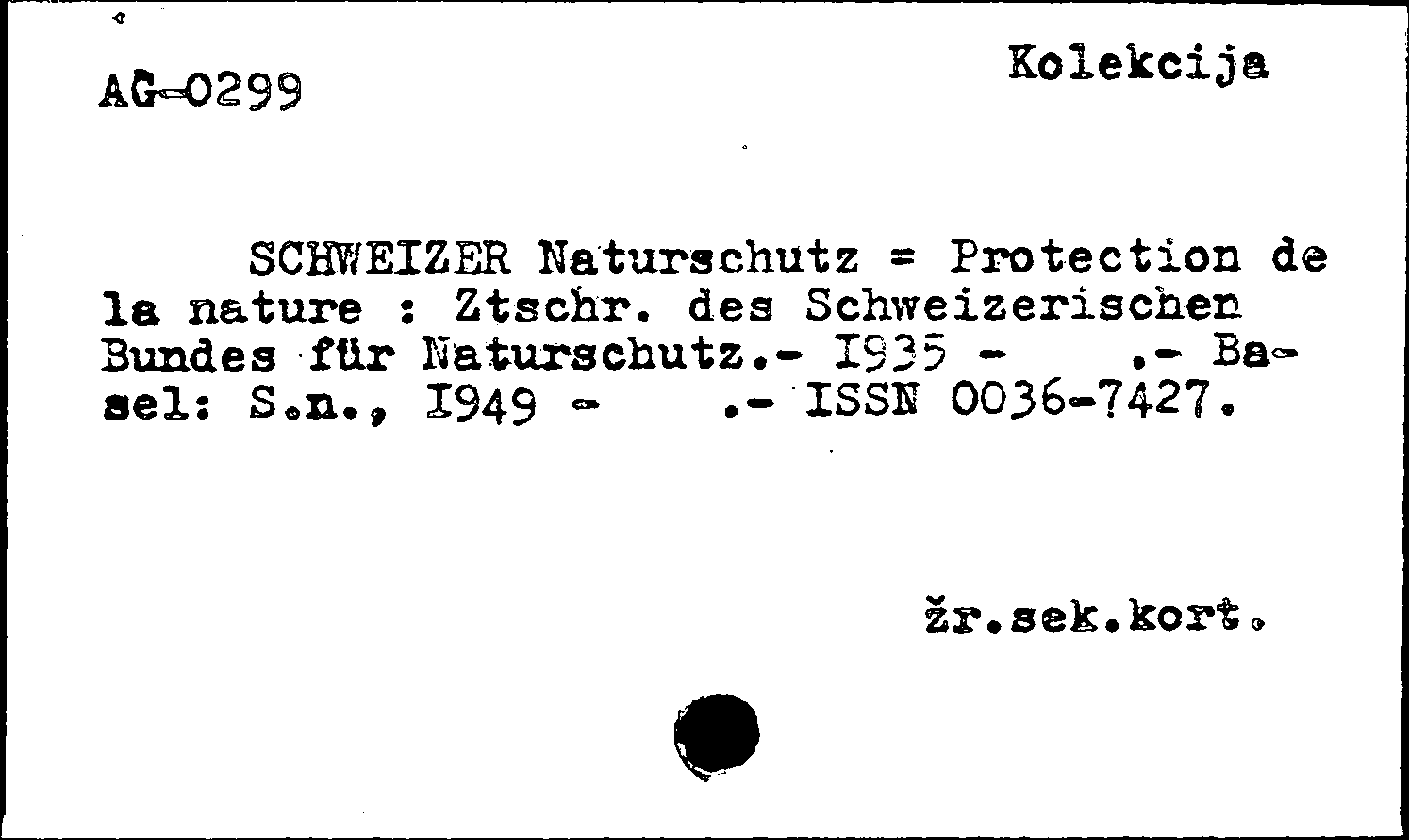 AG-0299

Kolekcija

SCHWEIZER Naturschutz = Protection de la nature : Ztschr. des Schweizerischen Bundes für Naturschutz.- I935 - .- Basel: S.n., I949 - .- ISSN 0036-7427.

žr.sek.kort.